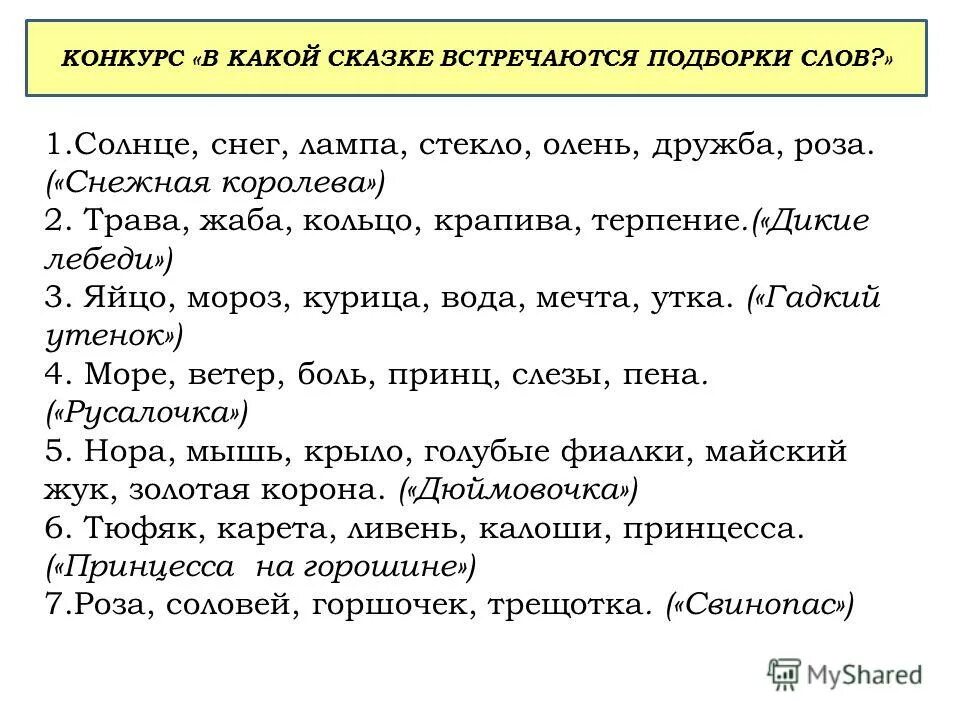 КОНКУРС «В КАКОЙ СКАЗКЕ ВСТРЕЧАЮТСЯ ПОДБОРКИ СЛОВ?»

1.Солнце, снег, лампа, стекло, олень, дружба, роза. («Снежная королева»)
2. Трава, жаба, кольцо, крапива, терпение.(«Дикие лебеди»)
3. Яйцо, мороз, курица, вода, мечта, утка. («Гадкий утенок»)
4. Море, ветер, боль, принц, слезы, пена. («Русалочка»)
5. Нора, мышь, крыло, голубые фиалки, майский жук, золотая корона. («Дюймовочка»)
6. Тюфяк, карета, ливень, калоши, принцесса. («Принцесса на горошине»)
7.Роза, соловей, горшочек, трещотка. («Свинопас»)

MyShared